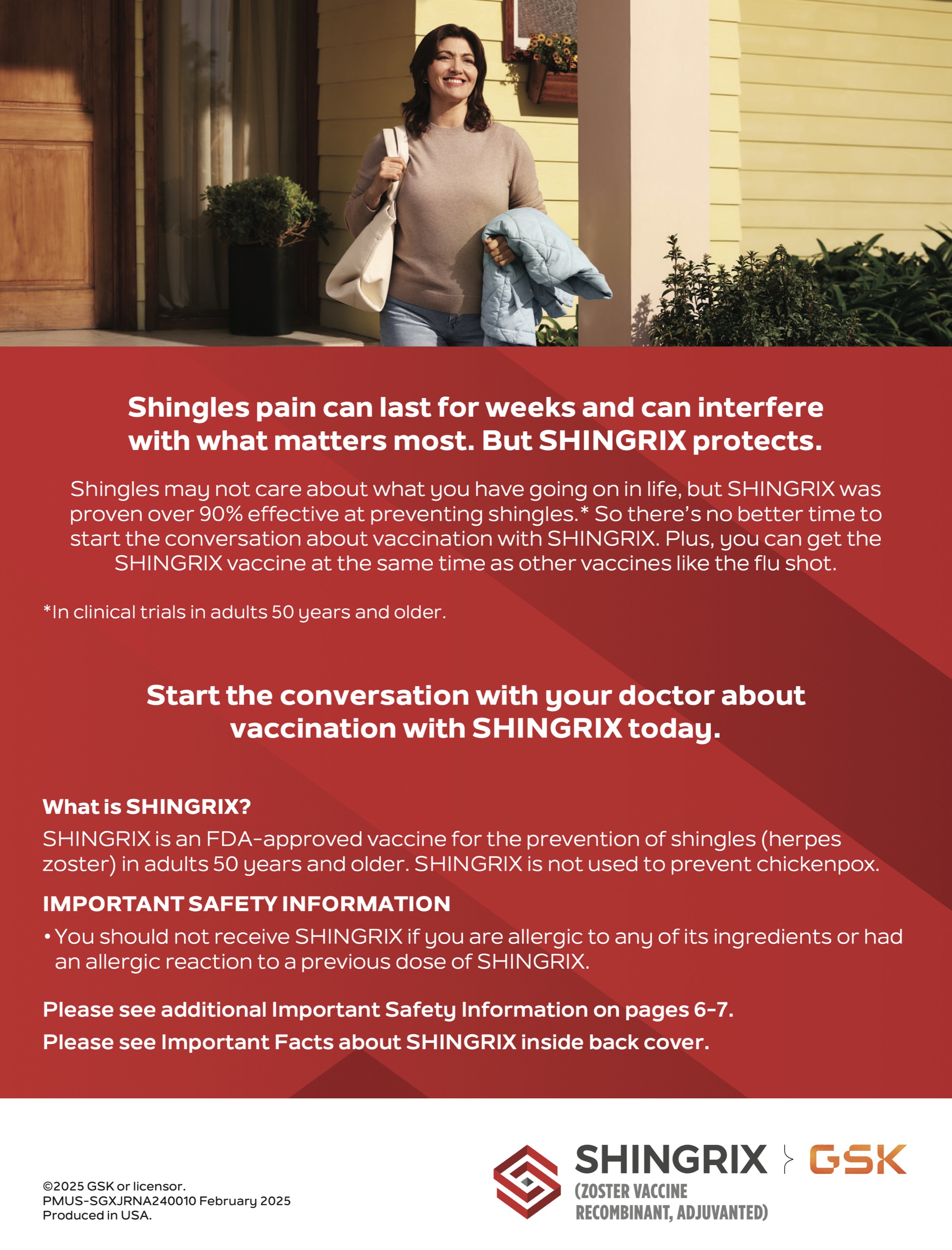 Shingles pain can last for weeks and can interfere with what matters most. But SHINGRIX protects.

Shingles may not care about what you have going on in life, but SHINGRIX was proven over 90% effective at preventing shingles.* So there's no better time to start the conversation about vaccination with SHINGRIX. Plus, you can get the SHINGRIX vaccine at the same time as other vaccines like the flu shot.

*In clinical trials in adults 50 years and older.

Start the conversation with your doctor about vaccination with SHINGRIX today.

What is SHINGRIX?

SHINGRIX is an FDA-approved vaccine for the prevention of shingles (herpes zoster) in adults 50 years and older. SHINGRIX is not used to prevent chickenpox.

IMPORTANT SAFETY INFORMATION

• You should not receive SHINGRIX if you are allergic to any of its ingredients or had an allergic reaction to a previous dose of SHINGRIX.

Please see additional Important Safety Information on pages 6-7.

Please see Important Facts about SHINGRIX inside back cover.

©2025 GSK or licensor.
PMUS-SGXJRNA240010 February 2025
Produced in USA.

SHINGRIX
(ZOSTER VACCINE RECOMBINANT, ADJUVANTED)

GSK